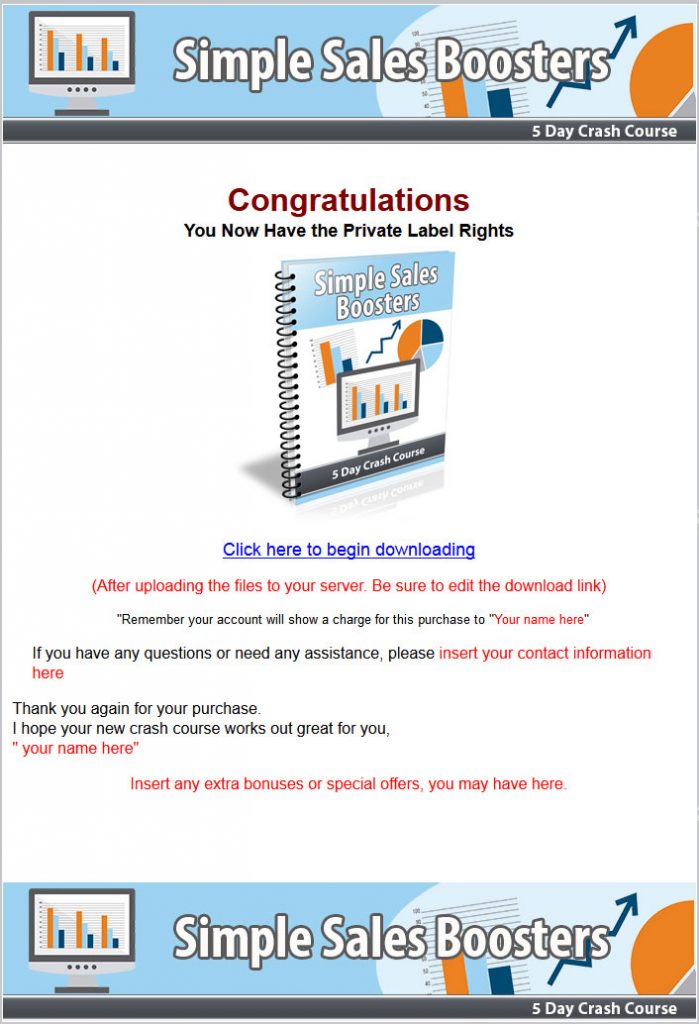 Simple Sales Boosters

5 Day Crash Course

Congratulations
You Now Have the Private Label Rights

Simple Sales Boosters

5 Day Crash Course

Click here to begin downloading

(After uploading the files to your server. Be sure to edit the download link)

"Remember your account will show a charge for this purchase to "Your name here"

If you have any questions or need any assistance, please insert your contact information here

Thank you again for your purchase.
I hope your new crash course works out great for you,
" your name here"

Insert any extra bonuses or special offers, you may have here.

Simple Sales Boosters

5 Day Crash Course